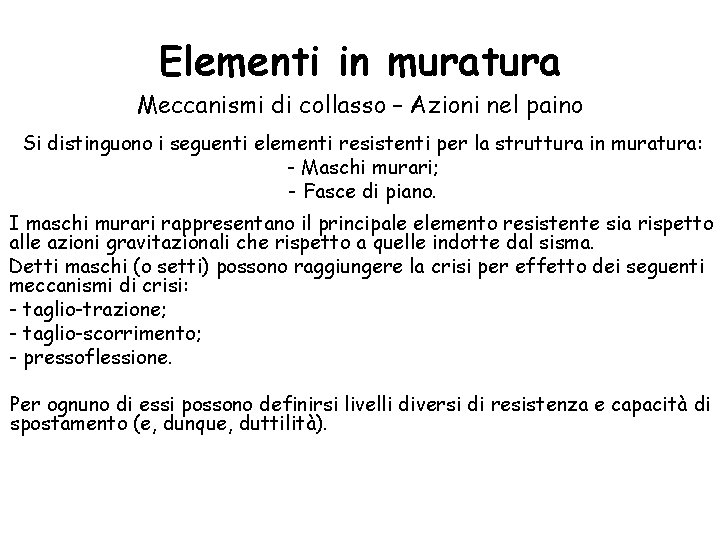 Elementi in muratura

Meccanismi di collasso – Azioni nel paino

Si distinguono i seguenti elementi resistenti per la struttura in muratura:
- Maschi murari;
- Fasce di piano.

I maschi murari rappresentano il principale elemento resistente sia rispetto alle azioni gravitazionali che rispetto a quelle indotte dal sisma.
Detti maschi (o setti) possono raggiungere la crisi per effetto dei seguenti meccanismi di crisi:
- taglio-trazione;
- taglio-scorrimento;
- pressoflessione.

Per ognuno di essi possono definirsi livelli diversi di resistenza e capacità di spostamento (e, dunque, duttilità).